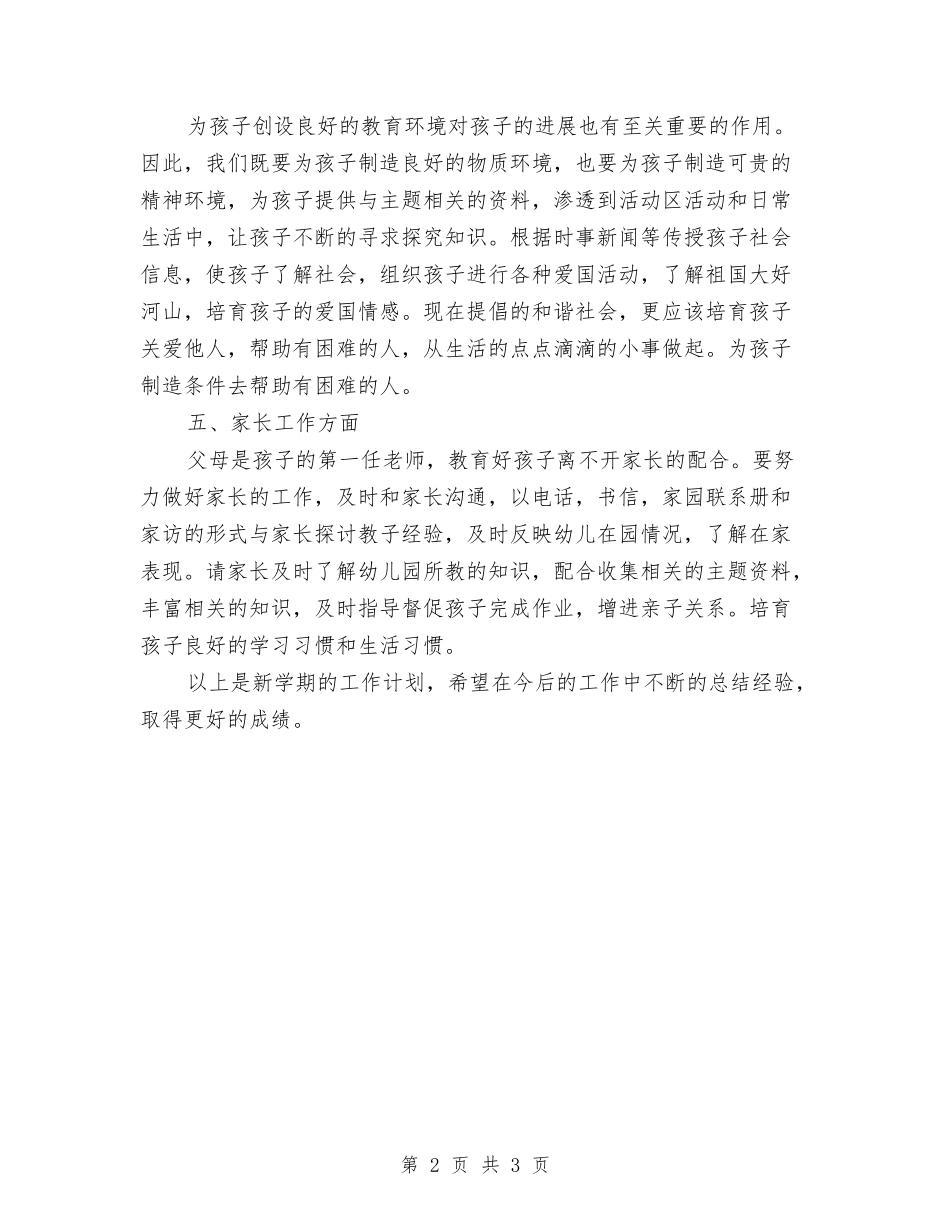 为孩子创设良好的教育环境对孩子的进展也有至关重要的作用。因此，我们既要为孩子制造良好的物质环境，也要为孩子制造可贵的精神环境，为孩子提供与主题相关的资料，渗透到活动区活动和日常生活中，让孩子不断的寻求探究知识。根据时事新闻等传授孩子社会信息，使孩子了解社会，组织孩子进行各种爱国活动，了解祖国大好河山，培育孩子的爱国情感。现在提倡的和谐社会，更应该培育孩子关爱他人，帮助有困难的人，从生活的点点滴滴的小事做起。为孩子制造条件去帮助有困难的人。

五、家长工作方面

父母是孩子的第一任老师，教育好孩子离不开家长的配合。要努力做好家长的工作，及时和家长沟通，以电话，书信，家园联系册和家访的形式与家长探讨教子经验，及时反映幼儿在园情况，了解在家表现。请家长及时了解幼儿园所教的知识，配合收集相关的主题资料，丰富相关的知识，及时指导督促孩子完成作业，增进亲子关系。培育孩子良好的学习习惯和生活习惯。

以上是新学期的工作计划，希望在今后的工作中不断的总结经验，取得更好的成绩。

第 2 页 共 3 页